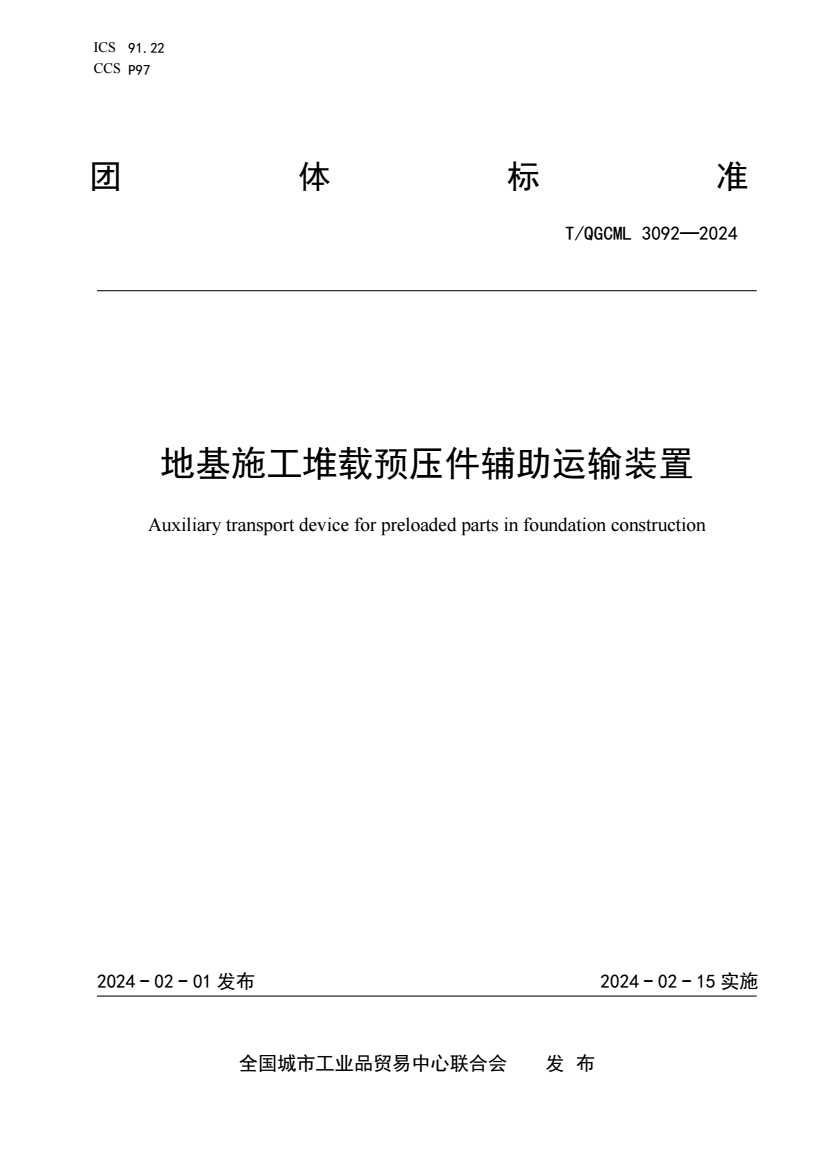 ICS 91.22
CCS P97

团 体 标 准

T/QGCML 3092—2024

地基施工堆载预压件辅助运输装置

Auxiliary transport device for preloaded parts in foundation construction

2024 - 02 - 01 发布

2024 - 02 - 15 实施

全国城市工业品贸易中心联合会 发 布